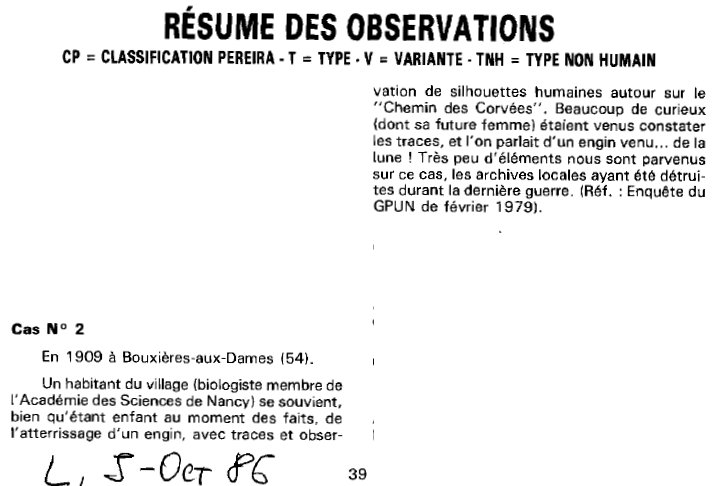 RÉSUME DES OBSERVATIONS

CP = CLASSIFICATION PEREIRA - T = TYPE - V = VARIANTE - TNH = TYPE NON HUMAIN

Cas N° 2

En 1909 à Bouxières-aux-Dames (54).

Un habitant du village (biologiste membre de l'Académie des Sciences de Nancy) se souvient, bien qu'étant enfant au moment des faits, de l'atterrissage d'un engin, avec traces et observation de silhouettes humaines autour sur le "Chemin des Corvées". Beaucoup de curieux (dont sa future femme) étaient venus constater les traces, et l'on parlait d'un engin venu... de la lune ! Très peu d'éléments nous sont parvenus sur ce cas, les archives locales ayant été détruites durant la dernière guerre. (Réf. : Enquête du GPUN de février 1979).

L, 5-Oct 86

39